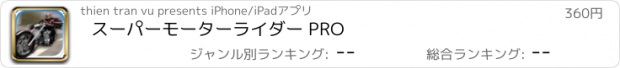 thien tran vu presents iPhone/iPadアプリ

360円

スーパーモーターライダー PRO

ジャンル別ランキング: --

総合ランキング: --